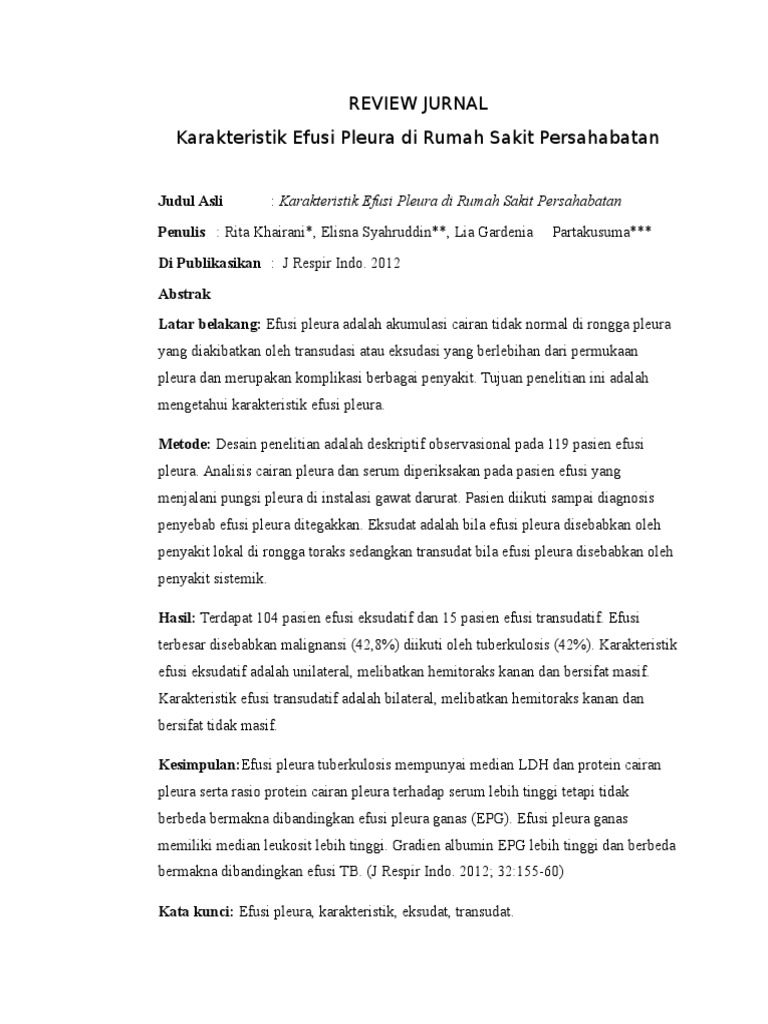 REVIEW JURNAL

Karakteristik Efusi Pleura di Rumah Sakit Persahabatan

Judul Asli : Karakteristik Efusi Pleura di Rumah Sakit Persahabatan

Penulis : Rita Khairani*, Elisna Syahruddin**, Lia Gardenia Partakusuma***

Di Publikasikan : J Respir Indo. 2012

Abstrak

Latar belakang: Efusi pleura adalah akumulasi cairan tidak normal di rongga pleura yang diakibatkan oleh transudasi atau eksudasi yang berlebihan dari permukaan pleura dan merupakan komplikasi berbagai penyakit. Tujuan penelitian ini adalah mengetahui karakteristik efusi pleura.

Metode: Desain penelitian adalah deskriptif observasional pada 119 pasien efusi pleura. Analisis cairan pleura dan serum diperiksakan pada pasien efusi yang menjalani pungsi pleura di instalasi gawat darurat. Pasien diikuti sampai diagnosis penyebab efusi pleura ditegakkan. Eksudat adalah bila efusi pleura disebabkan oleh penyakit lokal di rongga toraks sedangkan transudat bila efusi pleura disebabkan oleh penyakit sistemik.

Hasil: Terdapat 104 pasien efusi eksudatif dan 15 pasien efusi transudatif. Efusi terbesar disebabkan malignansi (42,8%) diikuti oleh tuberkulosis (42%). Karakteristik efusi eksudatif adalah unilateral, melibatkan hemitoraks kanan dan bersifat masif. Karakteristik efusi transudatif adalah bilateral, melibatkan hemitoraks kanan dan bersifat tidak masif.

Kesimpulan:Efusi pleura tuberkulosis mempunyai median LDH dan protein cairan pleura serta rasio protein cairan pleura terhadap serum lebih tinggi tetapi tidak berbeda bermakna dibandingkan efusi pleura ganas (EPG). Efusi pleura ganas memiliki median leukosit lebih tinggi. Gradien albumin EPG lebih tinggi dan berbeda bermakna dibandingkan efusi TB. (J Respir Indo. 2012; 32:155-60)

Kata kunci: Efusi pleura, karakteristik, eksudat, transudat.